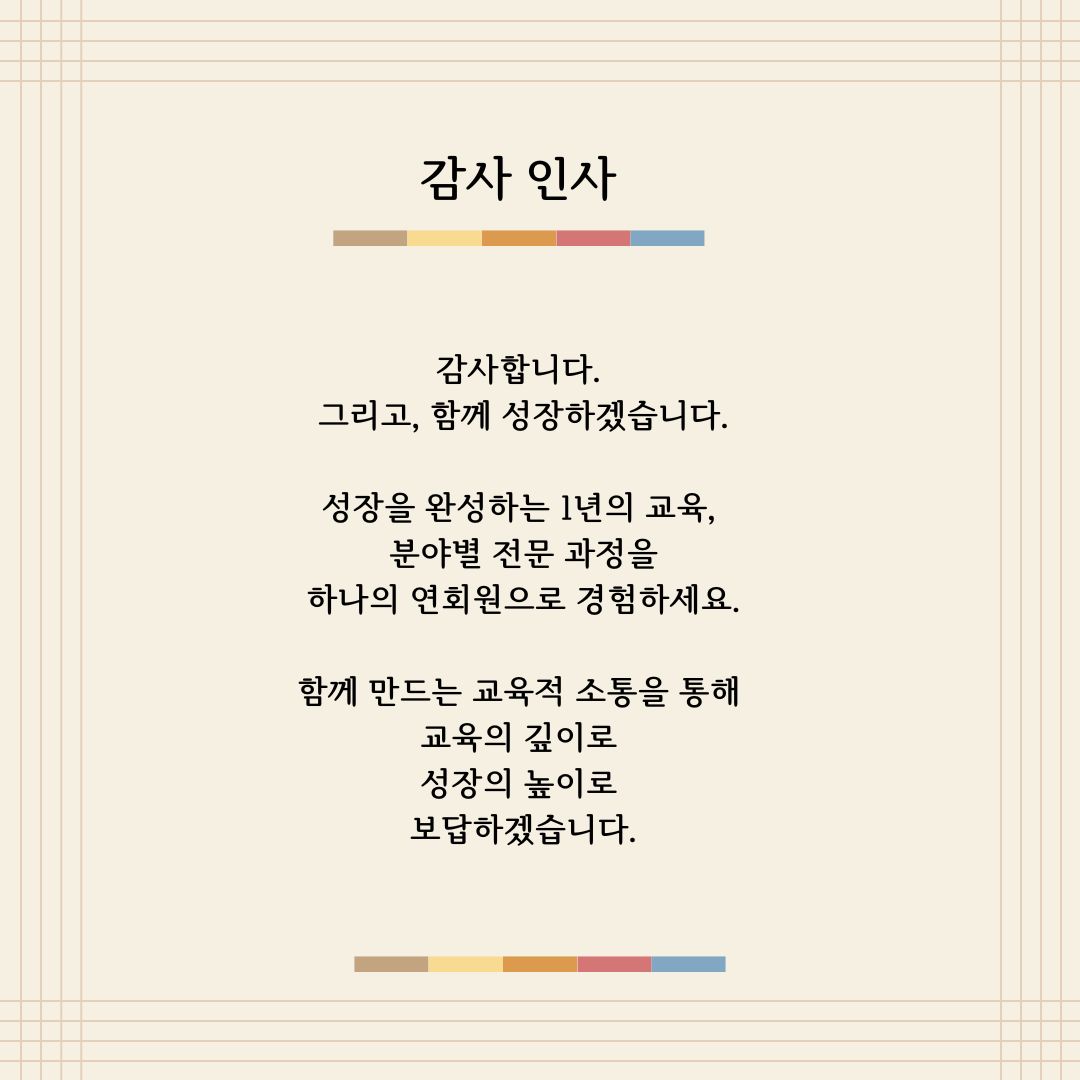 감사 인사

감사합니다.
그리고, 함께 성장하겠습니다.

성장을 완성하는 1년의 교육,
분야별 전문 과정을
하나의 연회원으로 경험하세요.

함께 만드는 교육적 소통을 통해
교육의 깊이로
성장의 높이로
보답하겠습니다.